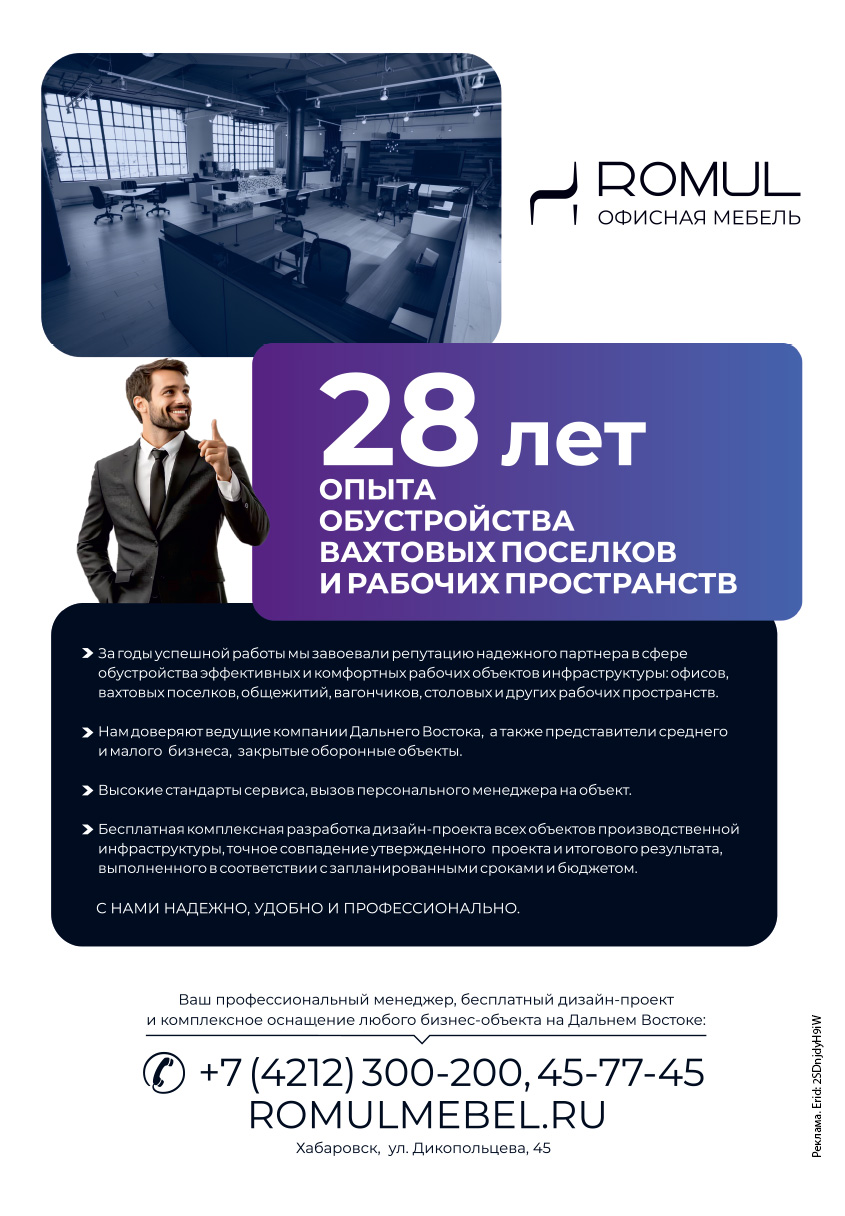 ROMUL
ОФИСНАЯ МЕБЕЛЬ

28 лет
ОПЫТА ОБУСТРОЙСТВА ВАХТОВЫХ ПОСЕЛКОВ И РАБОЧИХ ПРОСТРАНСТВ

За годы успешной работы мы завоевали репутацию надежного партнера в сфере обустройства эффективных и комфортных рабочих объектов инфраструктуры: офисов, вахтовых поселков, общежитий, вагончиков, столовых и других рабочих пространств.

Нам доверяют ведущие компании Дальнего Востока, а также представители среднего и малого бизнеса, закрытые оборонные объекты.

Высокие стандарты сервиса, вызов персонального менеджера на объект.

Бесплатная комплексная разработка дизайн-проекта всех объектов производственной инфраструктуры, точное совпадение утвержденного проекта и итогового результата, выполненного в соответствии с запланированными сроками и бюджетом.

С НАМИ НАДЕЖНО, УДОБНО И ПРОФЕССИОНАЛЬНО.

Ваш профессиональный менеджер, бесплатный дизайн-проект и комплексное оснащение любого бизнес-объекта на Дальнем Востоке:

+7 (4212) 300-200, 45-77-45
ROMULMEBEL.RU
Хабаровск, ул. Дикопольцева, 45

Реклама. Erid: 2SDnjdyH9iW